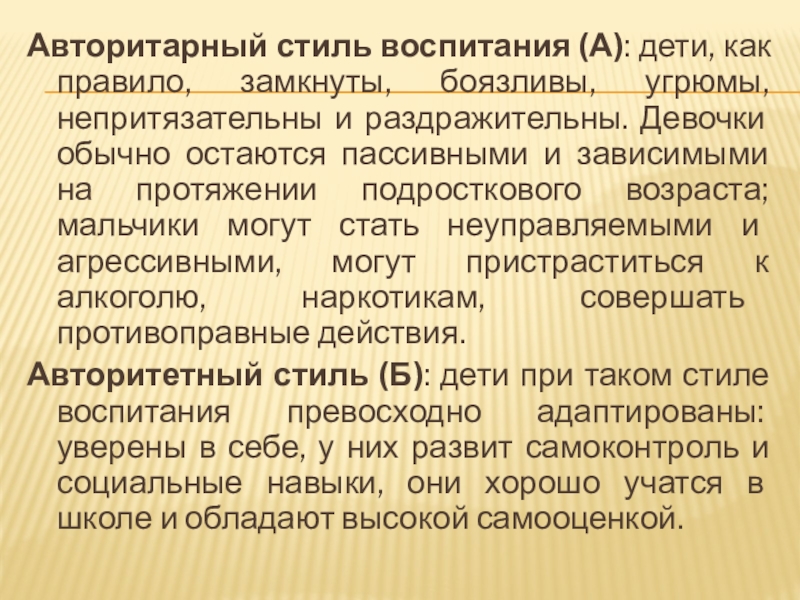 Авторитарный стиль воспитания (А): дети, как правило, замкнуты, боязливы, угрюмы, непритязательны и раздражительны. Девочки обычно остаются пассивными и зависимыми на протяжении подросткового возраста; мальчики могут стать неуправляемыми и агрессивными, могут пристраститься к алкоголю, наркотикам, совершать противоправные действия.

Авторитетный стиль (Б): дети при таком стиле воспитания превосходно адаптированы: уверены в себе, у них развит самоконтроль и социальные навыки, они хорошо учатся в школе и обладают высокой самооценкой.